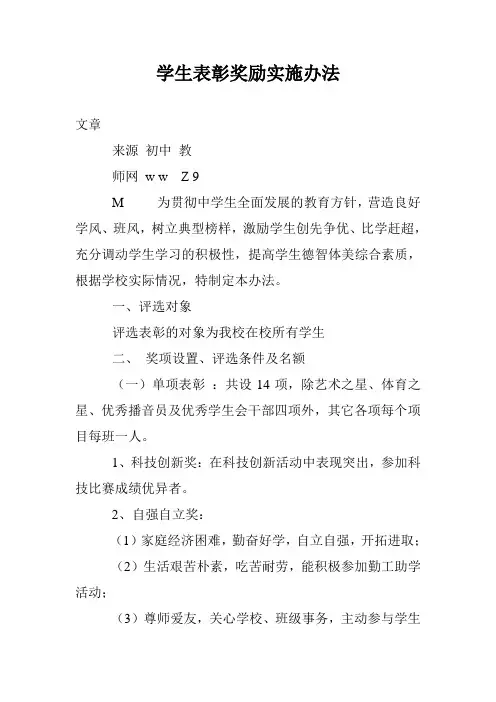 学生表彰奖励实施办法

文章

来源 初中 教

师网 w w Z 9

M 为贯彻中学生全面发展的教育方针，营造良好学风、班风，树立典型榜样，激励学生创先争优、比学赶超，充分调动学生学习的积极性，提高学生德智体美综合素质，根据学校实际情况，特制定本办法。

一、评选对象

评选表彰的对象为我校在校所有学生

二、 奖项设置、评选条件及名额

（一）单项表彰 ：共设 14 项，除艺术之星、体育之星、优秀播音员及优秀学生会干部四项外，其它各项每个项目每班一人。

1、科技创新奖：在科技创新活动中表现突出，参加科技比赛成绩优异者。

2、自强自立奖：

（1）家庭经济困难，勤奋好学，自立自强，开拓进取；

（2）生活艰苦朴素，吃苦耐劳，能积极参加勤工助学活动；

（3）尊师爱友，关心学校、班级事务，主动参与学生